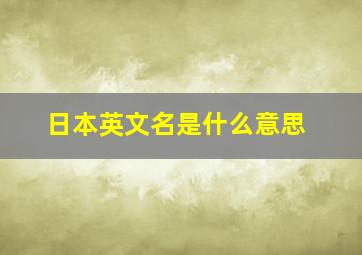 日本英文名是什么意思